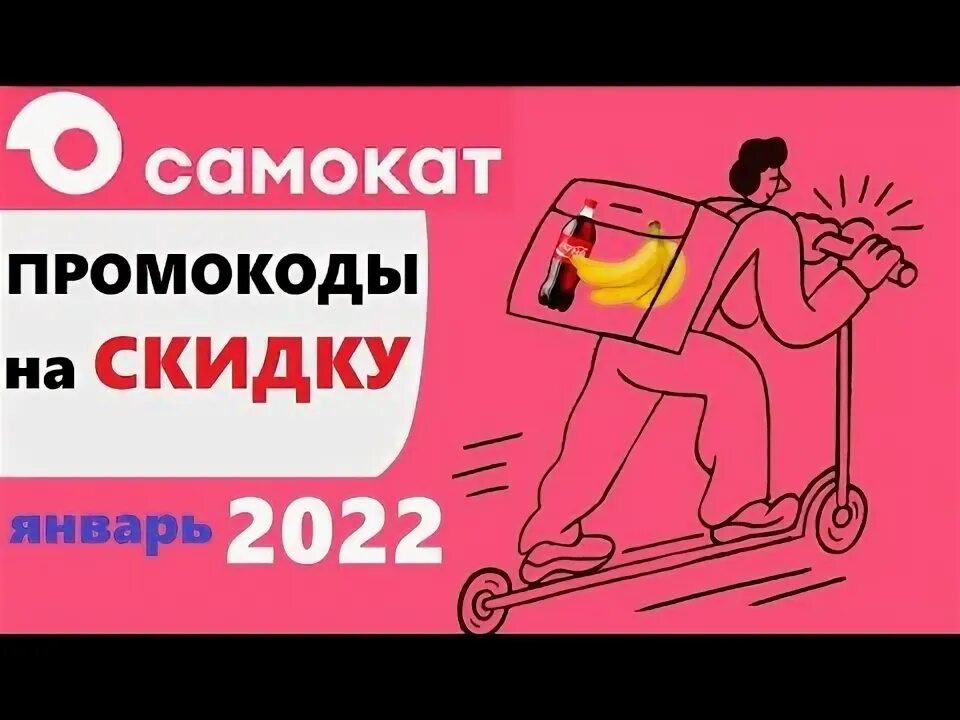 самокат

ПРОМОКОДЫ
на СКИДКУ

январь 2022